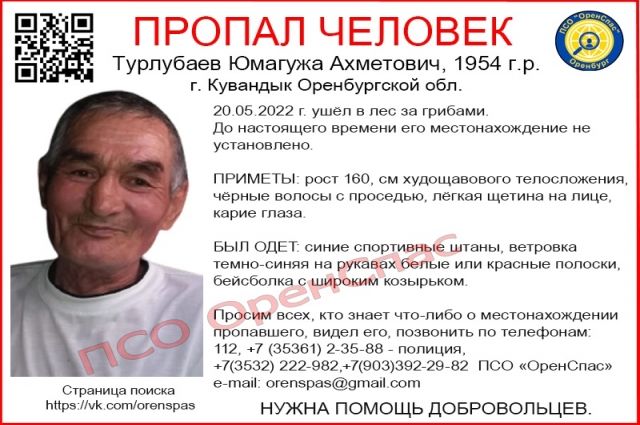 ПРОПАЛ ЧЕЛОВЕК

ПСО "ОренСпас" Оренбург

Турлубаев Юмагужа Ахметович, 1954 г.р.
г. Кувандык Оренбургской обл.

20.05.2022 г. ушёл в лес за грибами. До настоящего времени его местонахождение не установлено.

ПРИМЕТЫ: рост 160, см худощавового телосложения, чёрные волосы с проседью, лёгкая щетина на лице, карие глаза.

БЫЛ ОДЕТ: синие спортивные штаны, ветровка темно-синяя на рукавах белые или красные полоски, бейсболка с широким козырьком.

Просим всех, кто знает что-либо о местонахождении пропавшего, видел его, позвонить по телефонам:
112, +7 (35361) 2-35-88 - полиция,
+7(3532) 222-982,+7(903)392-29-82 ПСО «ОренСпас»
e-mail: orenspas@gmail.com

Страница поиска
https://vk.com/orenspas

НУЖНА ПОМОЩЬ ДОБРОВОЛЬЦЕВ.

ПСО ОренСпас